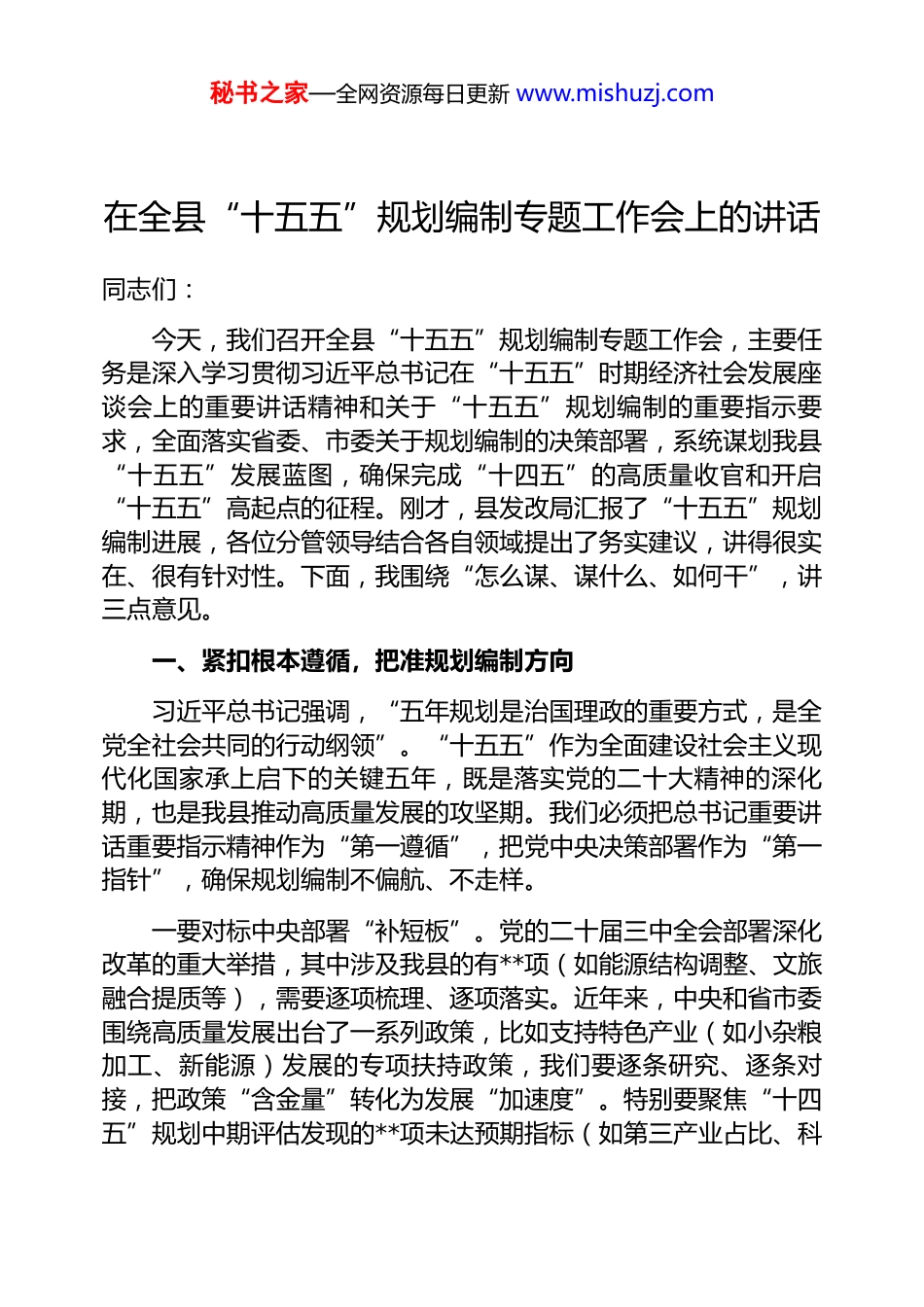 秘书之家—全网资源每日更新 www.mishuzj.com

在全县“十五五”规划编制专题工作会上的讲话

同志们：

今天，我们召开全县“十五五”规划编制专题工作会，主要任务是深入学习贯彻习近平总书记在“十五五”时期经济社会发展座谈会上的重要讲话精神和关于“十五五”规划编制的重要指示要求，全面落实省委、市委关于规划编制的决策部署，系统谋划我县“十五五”发展蓝图，确保完成“十四五”的高质量收官和开启“十五五”高起点的征程。刚才，县发改局汇报了“十五五”规划编制进展，各位分管领导结合各自领域提出了务实建议，讲得很实在、很有针对性。下面，我围绕“怎么谋、谋什么、如何干”，讲三点意见。

一、紧扣根本遵循，把准规划编制方向

习近平总书记强调，“五年规划是治国理政的重要方式，是全党全社会共同的行动纲领”。“十五五”作为全面建设社会主义现代化国家承上启下的关键五年，既是落实党的二十大精神的深化期，也是我县推动高质量发展的攻坚期。我们必须把总书记重要讲话重要指示精神作为“第一遵循”，把党中央决策部署作为“第一指针”，确保规划编制不偏航、不走样。

一要对标中央部署“补短板”。党的二十届三中全会部署深化改革的重大举措，其中涉及我县的有**项（如能源结构调整、文旅融合提质等），需要逐项梳理、逐项落实。近年来，中央和省市委围绕高质量发展出台了一系列政策，比如支持特色产业（如小杂粮加工、新能源）发展的专项扶持政策，我们要逐条研究、逐条对接，把政策“含金量”转化为发展“加速度”。特别要聚焦“十四五”规划中期评估发现的**项未达预期指标（如第三产业占比、科